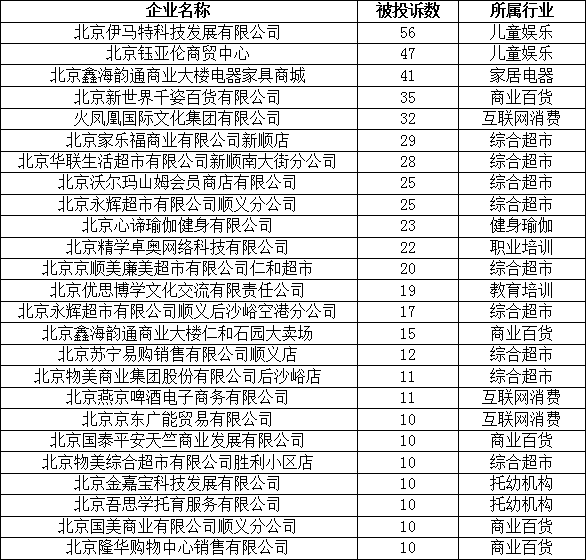 | 企业名称 | 被投诉数 | 所属行业 |
|---|---|---|
| 北京伊马特科技发展有限公司 | 56 | 儿童娱乐 |
| 北京钰亚伦商贸中心 | 47 | 儿童娱乐 |
| 北京鑫海韵通商业大楼电器家具商城 | 41 | 家居电器 |
| 北京新世界千姿百货有限公司 | 35 | 商业百货 |
| 火凤凰国际文化集团有限公司 | 32 | 互联网消费 |
| 北京家乐福商业有限公司新顺店 | 29 | 综合超市 |
| 北京华联生活超市有限公司新顺南大街分公司 | 28 | 综合超市 |
| 北京沃尔玛山姆会员商店有限公司 | 25 | 综合超市 |
| 北京永辉超市有限公司顺义分公司 | 25 | 综合超市 |
| 北京心谛瑜伽健身有限公司 | 23 | 健身瑜伽 |
| 北京精学卓奥网络科技有限公司 | 22 | 职业培训 |
| 北京京顺美廉美超市有限公司仁和超市 | 20 | 综合超市 |
| 北京优思博学文化交流有限责任公司 | 19 | 教育培训 |
| 北京永辉超市有限公司顺义后沙峪空港分公司 | 17 | 综合超市 |
| 北京鑫海韵通商业大楼仁和石园大卖场 | 15 | 商业百货 |
| 北京苏宁易购销售有限公司顺义店 | 12 | 综合超市 |
| 北京物美商业集团股份有限公司后沙峪店 | 11 | 综合超市 |
| 北京燕京啤酒电子商务有限公司 | 11 | 互联网消费 |
| 北京京东广能贸易有限公司 | 10 | 互联网消费 |
| 北京国泰平安天竺商业发展有限公司 | 10 | 商业百货 |
| 北京物美综合超市有限公司胜利小区店 | 10 | 综合超市 |
| 北京金嘉宝科技发展有限公司 | 10 | 托幼机构 |
| 北京吾思学托育服务有限公司 | 10 | 托幼机构 |
| 北京国美商业有限公司顺义分公司 | 10 | 商业百货 |
| 北京隆华购物中心销售有限公司 | 10 | 商业百货 |